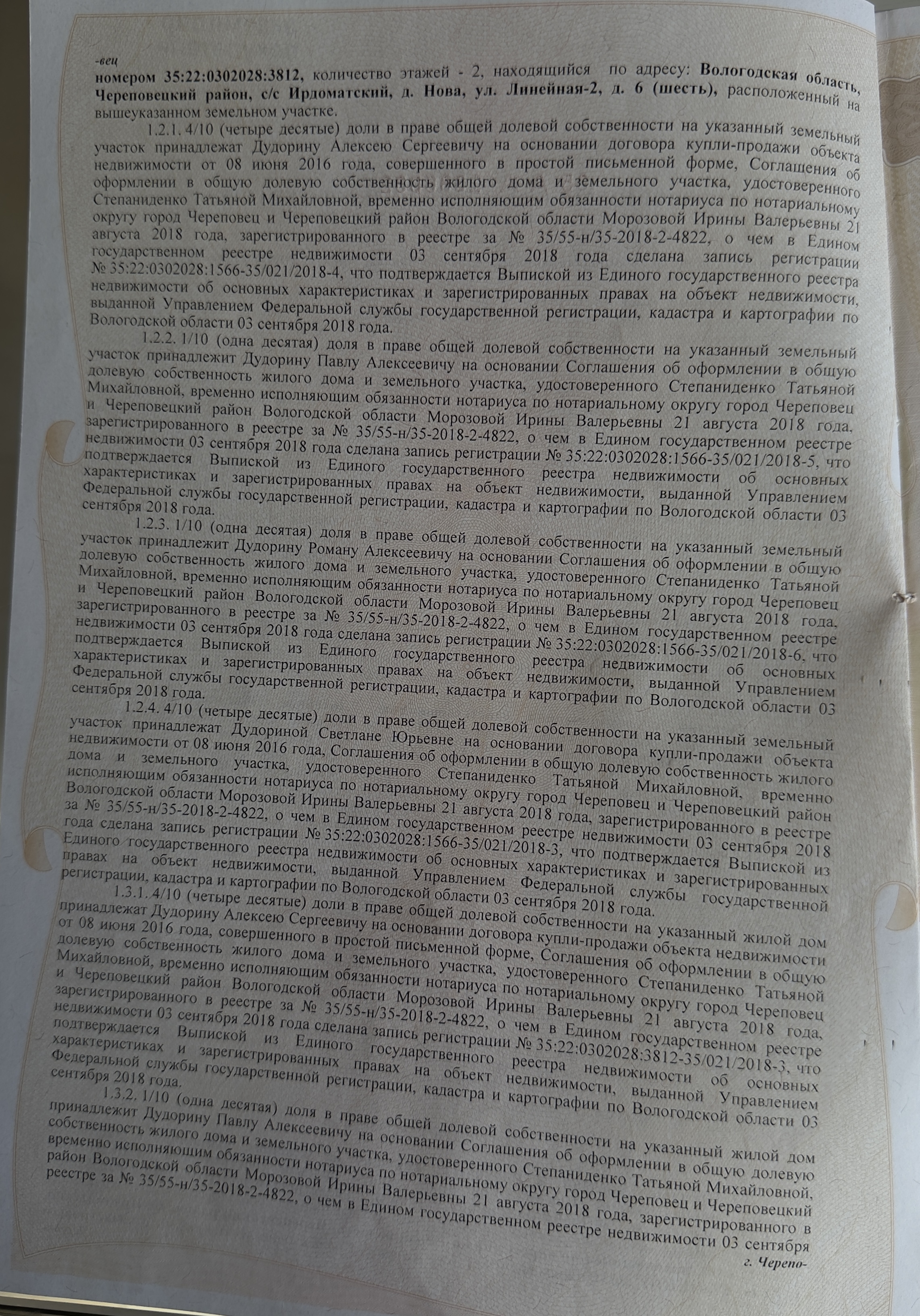 -вец

номером 35:22:0302028:3812, количество этажей - 2, находящийся по адресу: Вологодская область, Череповецкий район, с/с Ирдоматский, д. Нова, ул. Линейная-2, д. 6 (шесть), расположенный на вышеуказанном земельном участке.

1.2.1. 4/10 (четыре десятые) доли в праве общей долевой собственности на указанный земельный участок принадлежат Дудорину Алексею Сергеевичу на основании договора купли-продажи объекта недвижимости от 08 июня 2016 года, совершенного в простой письменной форме, Соглашения об оформлении в общую долевую собственность жилого дома и земельного участка, удостоверенного Степаниденко Татьяной Михайловной, временно исполняющим обязанности нотариуса по нотариальному округу город Череповец и Череповецкий район Вологодской области Морозовой Ирины Валерьевны 21 августа 2018 года, зарегистрированного в реестре за № 35/55-н/35-2018-2-4822, о чем в Едином государственном реестре недвижимости 03 сентября 2018 года сделана запись регистрации № 35:22:0302028:1566-35/021/2018-4, что подтверждается Выпиской из Единого государственного реестра недвижимости об основных характеристиках и зарегистрированных правах на объект недвижимости, выданной Управлением Федеральной службы государственной регистрации, кадастра и картографии по Вологодской области 03 сентября 2018 года.

1.2.2. 1/10 (одна десятая) доля в праве общей долевой собственности на указанный земельный участок принадлежит Дудорину Павлу Алексеевичу на основании Соглашения об оформлении в общую долевую собственность жилого дома и земельного участка, удостоверенного Степаниденко Татьяной Михайловной, временно исполняющим обязанности нотариуса по нотариальному округу город Череповец и Череповецкий район Вологодской области Морозовой Ирины Валерьевны 21 августа 2018 года, зарегистрированного в реестре за № 35/55-н/35-2018-2-4822, о чем в Едином государственном реестре недвижимости 03 сентября 2018 года сделана запись регистрации № 35:22:0302028:1566-35/021/2018-5, что подтверждается Выпиской из Единого государственного реестра недвижимости об основных характеристиках и зарегистрированных правах на объект недвижимости, выданной Управлением Федеральной службы государственной регистрации, кадастра и картографии по Вологодской области 03 сентября 2018 года.

1.2.3. 1/10 (одна десятая) доля в праве общей долевой собственности на указанный земельный участок принадлежит Дудорину Роману Алексеевичу на основании Соглашения об оформлении в общую долевую собственность жилого дома и земельного участка, удостоверенного Степаниденко Татьяной Михайловной, временно исполняющим обязанности нотариуса по нотариальному округу город Череповец и Череповецкий район Вологодской области Морозовой Ирины Валерьевны 21 августа 2018 года, зарегистрированного в реестре за № 35/55-н/35-2018-2-4822, о чем в Едином государственном реестре недвижимости 03 сентября 2018 года сделана запись регистрации № 35:22:0302028:1566-35/021/2018-6, что подтверждается Выпиской из Единого государственного реестра недвижимости об основных характеристиках и зарегистрированных правах на объект недвижимости, выданной Управлением Федеральной службы государственной регистрации, кадастра и картографии по Вологодской области 03 сентября 2018 года.

1.2.4. 4/10 (четыре десятые) доли в праве общей долевой собственности на указанный земельный участок принадлежат Дудориной Светлане Юрьевне на основании договора купли-продажи объекта недвижимости от 08 июня 2016 года, Соглашения об оформлении в общую долевую собственность жилого дома и земельного участка, удостоверенного Степаниденко Татьяной Михайловной, временно исполняющим обязанности нотариуса по нотариальному округу город Череповец и Череповецкий район Вологодской области Морозовой Ирины Валерьевны 21 августа 2018 года, зарегистрированного в реестре за № 35/55-н/35-2018-2-4822, о чем в Едином государственном реестре недвижимости 03 сентября 2018 года сделана запись регистрации № 35:22:0302028:1566-35/021/2018-3, что подтверждается Выпиской из Единого государственного реестра недвижимости об основных характеристиках и зарегистрированных правах на объект недвижимости, выданной Управлением Федеральной службы государственной регистрации, кадастра и картографии по Вологодской области 03 сентября 2018 года.

1.3.1. 4/10 (четыре десятые) доли в праве общей долевой собственности на указанный жилой дом принадлежат Дудорину Алексею Сергеевичу на основании договора купли-продажи объекта недвижимости от 08 июня 2016 года, совершенного в простой письменной форме, Соглашения об оформлении в общую долевую собственность жилого дома и земельного участка, удостоверенного Степаниденко Татьяной Михайловной, временно исполняющим обязанности нотариуса по нотариальному округу город Череповец и Череповецкий район Вологодской области Морозовой Ирины Валерьевны 21 августа 2018 года, зарегистрированного в реестре за № 35/55-н/35-2018-2-4822, о чем в Едином государственном реестре недвижимости 03 сентября 2018 года сделана запись регистрации № 35:22:0302028:3812-35/021/2018-3, что подтверждается Выпиской из Единого государственного реестра недвижимости об основных характеристиках и зарегистрированных правах на объект недвижимости, выданной Управлением Федеральной службы государственной регистрации, кадастра и картографии по Вологодской области 03 сентября 2018 года.

1.3.2. 1/10 (одна десятая) доля в праве общей долевой собственности на указанный жилой дом принадлежит Дудорину Павлу Алексеевичу на основании Соглашения об оформлении в общую долевую собственность жилого дома и земельного участка, удостоверенного Степаниденко Татьяной Михайловной, временно исполняющим обязанности нотариуса по нотариальному округу город Череповец и Череповецкий район Вологодской области Морозовой Ирины Валерьевны 21 августа 2018 года, зарегистрированного в реестре за № 35/55-н/35-2018-2-4822, о чем в Едином государственном реестре недвижимости 03 сентября

г. Черепо-